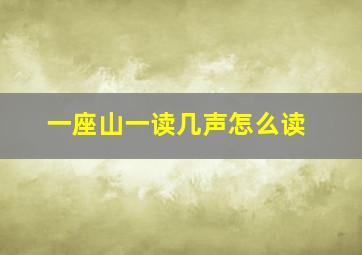 一座山一读几声怎么读